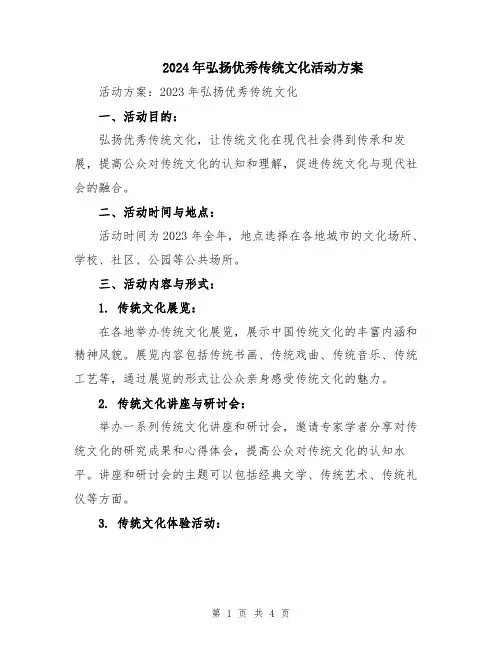 2024年弘扬优秀传统文化活动方案

活动方案：2023年弘扬优秀传统文化

一、活动目的：

弘扬优秀传统文化，让传统文化在现代社会得到传承和发展，提高公众对传统文化的认知和理解，促进传统文化与现代社会的融合。

二、活动时间与地点：

活动时间为2023年全年，地点选择在各地城市的文化场所、学校、社区、公园等公共场所。

三、活动内容与形式：

1. 传统文化展览：

在各地举办传统文化展览，展示中国传统文化的丰富内涵和精神风貌。展览内容包括传统书画、传统戏曲、传统音乐、传统工艺等，通过展览的形式让公众亲身感受传统文化的魅力。

2. 传统文化讲座与研讨会：

举办一系列传统文化讲座和研讨会，邀请专家学者分享对传统文化的研究成果和心得体会，提高公众对传统文化的认知水平。讲座和研讨会的主题可以包括经典文学、传统艺术、传统礼仪等方面。

3. 传统文化体验活动：

第 1 页 共 4 页